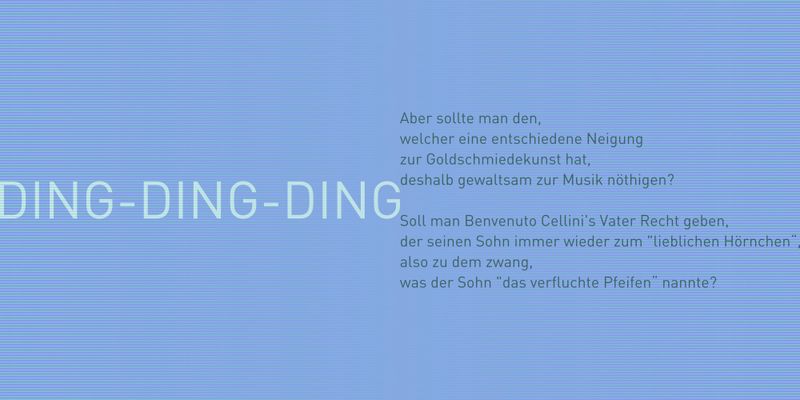 DING-DING-DING

Aber sollte man den,
welcher eine entschiedene Neigung
zur Goldschmiedekunst hat,
deshalb gewaltsam zur Musik nöthigen?

Soll man Benvenuto Cellini's Vater Recht geben,
der seinen Sohn immer wieder zum "lieblichen Hörnchen",
also zu dem zwang,
was der Sohn "das verfluchte Pfeifen" nannte?